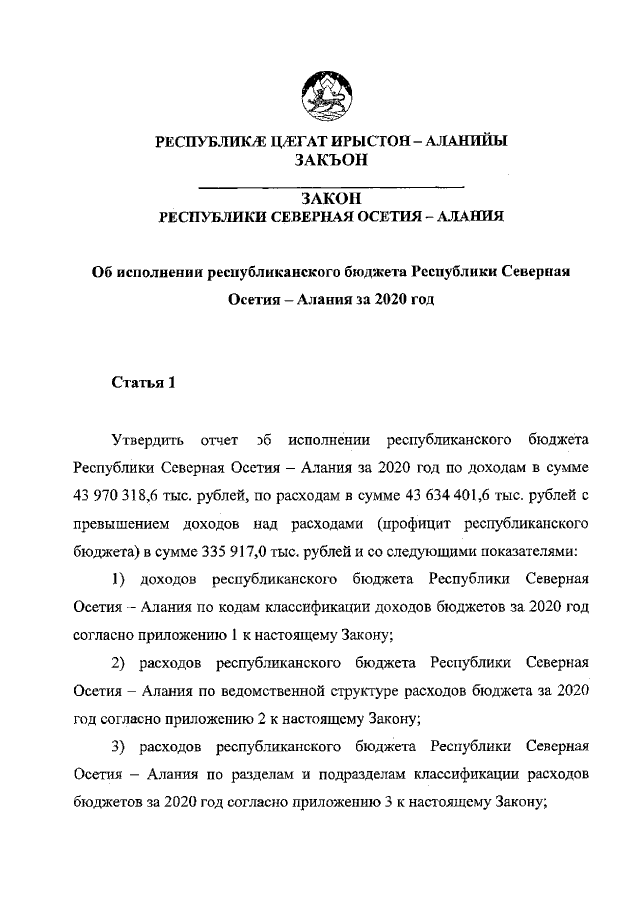 РЕСПУБЛИКÆ ЦÆГАТ ИРЫСТОН – АЛАНИЙЫ
ЗАКЪОН

ЗАКОН
РЕСПУБЛИКИ СЕВЕРНАЯ ОСЕТИЯ – АЛАНИЯ

Об исполнении республиканского бюджета Республики Северная Осетия – Алания за 2020 год

Статья 1

Утвердить отчет об исполнении республиканского бюджета Республики Северная Осетия – Алания за 2020 год по доходам в сумме 43 970 318,6 тыс. рублей, по расходам в сумме 43 634 401,6 тыс. рублей с превышением доходов над расходами (профицит республиканского бюджета) в сумме 335 917,0 тыс. рублей и со следующими показателями:

1) доходов республиканского бюджета Республики Северная Осетия – Алания по кодам классификации доходов бюджетов за 2020 год согласно приложению 1 к настоящему Закону;

2) расходов республиканского бюджета Республики Северная Осетия – Алания по ведомственной структуре расходов бюджета за 2020 год согласно приложению 2 к настоящему Закону;

3) расходов республиканского бюджета Республики Северная Осетия – Алания по разделам и подразделам классификации расходов бюджетов за 2020 год согласно приложению 3 к настоящему Закону;